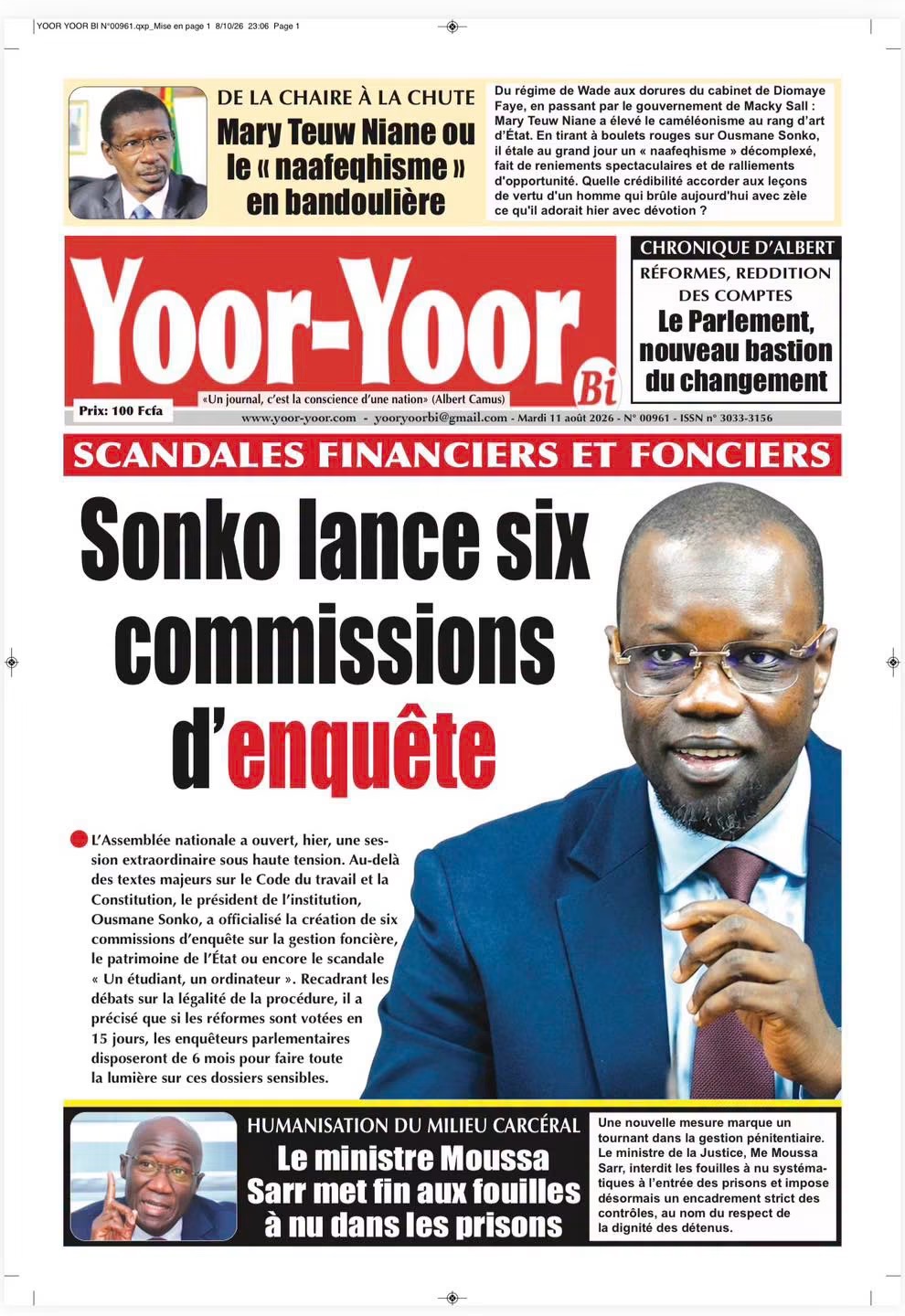 YOOR YOOR BI N°00961.qxp_Mise en page 1 8/10/26 23:06 Page 1

DE LA CHAIRE À LA CHUTE
Mary Teuw Niane ou le « naafeqhisme » en bandoulière

Du régime de Wade aux dorures du cabinet de Diomaye Faye, en passant par le gouvernement de Macky Sall : Mary Teuw Niane a élevé le caméléonisme au rang d'art d'État. En tirant à boulets rouges sur Ousmane Sonko, il étale au grand jour un « naafeqhisme » décomplexé, fait de reniements spectaculaires et de ralliements d'opportunité. Quelle crédibilité accorder aux leçons de vertu d'un homme qui brûle aujourd'hui avec zèle ce qu'il adorait hier avec dévotion ?

Yoor-Yoor Bi

Prix: 100 Fcfa

«Un journal, c'est la conscience d'une nation» (Albert Camus)

www.yoor-yoor.com - yooryoorbi@gmail.com - Mardi 11 août 2026 - N° 00961 - ISSN n° 3033-3156

CHRONIQUE D'ALBERT
RÉFORMES, REDDITION DES COMPTES
Le Parlement, nouveau bastion du changement

SCANDALES FINANCIERS ET FONCIERS

Sonko lance six commissions d'enquête

L'Assemblée nationale a ouvert, hier, une session extraordinaire sous haute tension. Au-delà des textes majeurs sur le Code du travail et la Constitution, le président de l'institution, Ousmane Sonko, a officialisé la création de six commissions d'enquête sur la gestion foncière, le patrimoine de l'État ou encore le scandale « Un étudiant, un ordinateur ». Recadrant les débats sur la légalité de la procédure, il a précisé que si les réformes sont votées en 15 jours, les enquêteurs parlementaires disposeront de 6 mois pour faire toute la lumière sur ces dossiers sensibles.

HUMANISATION DU MILIEU CARCÉRAL
Le ministre Moussa Sarr met fin aux fouilles à nu dans les prisons

Une nouvelle mesure marque un tournant dans la gestion pénitentiaire. Le ministre de la Justice, Me Moussa Sarr, interdit les fouilles à nu systématiques à l'entrée des prisons et impose désormais un encadrement strict des contrôles, au nom du respect de la dignité des détenus.